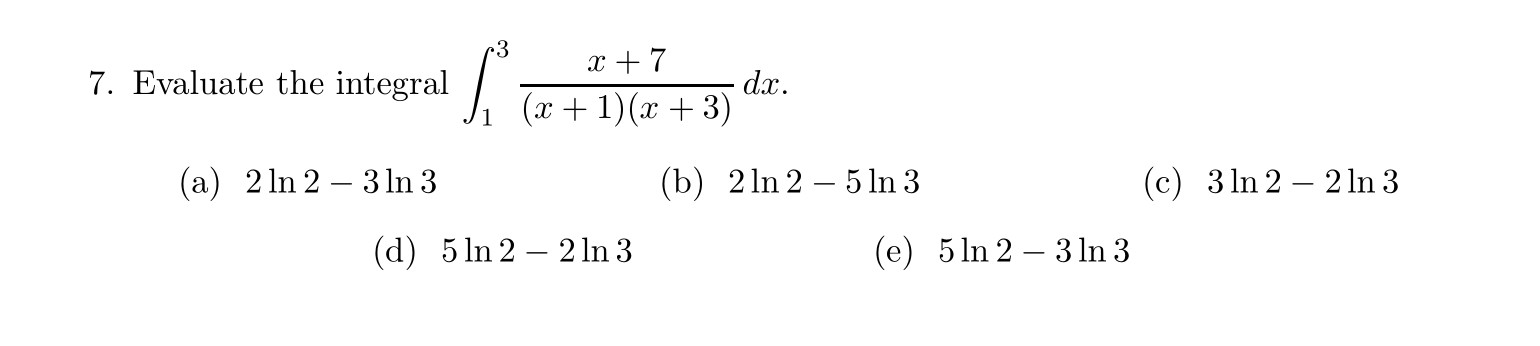 7. Evaluate the integral $\int_1^3 \frac{x+7}{(x+1)(x+3)}\,dx$.

(a) $2\ln 2 - 3\ln 3$ (b) $2\ln 2 - 5\ln 3$ (c) $3\ln 2 - 2\ln 3$

(d) $5\ln 2 - 2\ln 3$ (e) $5\ln 2 - 3\ln 3$